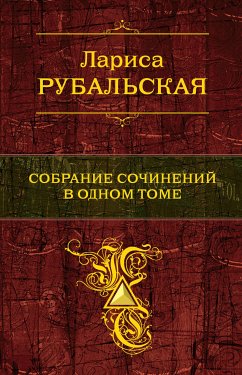 Лариса
РУБАЛЬСКАЯ

СОБРАНИЕ СОЧИНЕНИЙ
В ОДНОМ ТОМЕ